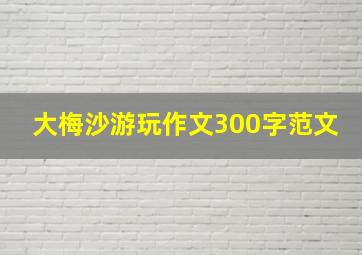 大梅沙游玩作文300字范文